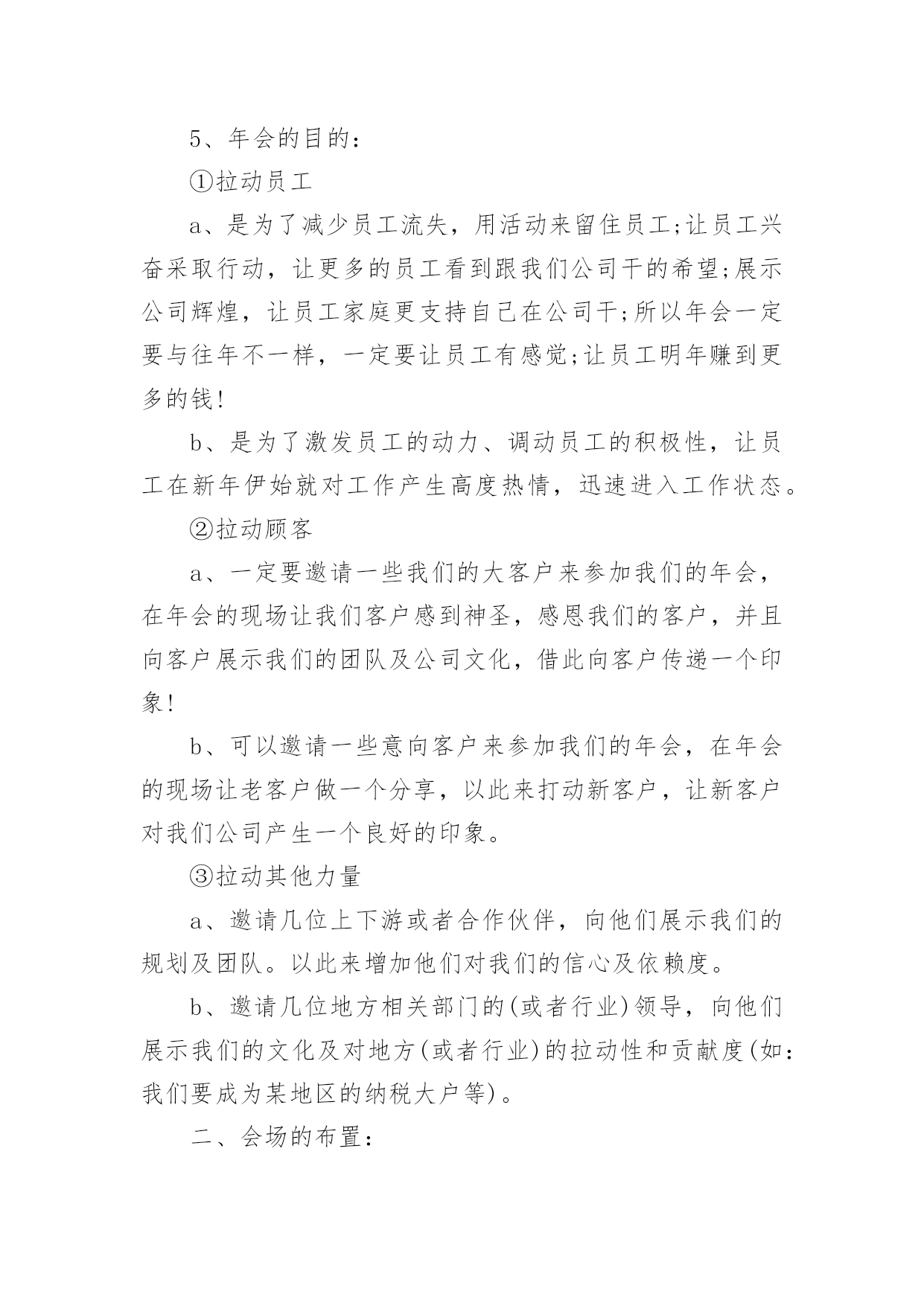 5、年会的目的：

①拉动员工

a、是为了减少员工流失，用活动来留住员工;让员工兴奋采取行动，让更多的员工看到跟我们公司干的希望;展示公司辉煌，让员工家庭更支持自己在公司干;所以年会一定要与往年不一样，一定要让员工有感觉;让员工明年赚到更多的钱!

b、是为了激发员工的动力、调动员工的积极性，让员工在新年伊始就对工作产生高度热情，迅速进入工作状态。

②拉动顾客

a、一定要邀请一些我们的大客户来参加我们的年会，在年会的现场让我们客户感到神圣，感恩我们的客户，并且向客户展示我们的团队及公司文化，借此向客户传递一个印象!

b、可以邀请一些意向客户来参加我们的年会，在年会的现场让老客户做一个分享，以此来打动新客户，让新客户对我们公司产生一个良好的印象。

③拉动其他力量

a、邀请几位上下游或者合作伙伴，向他们展示我们的规划及团队。以此来增加他们对我们的信心及依赖度。

b、邀请几位地方相关部门的(或者行业)领导，向他们展示我们的文化及对地方(或者行业)的拉动性和贡献度(如：我们要成为某地区的纳税大户等)。

二、会场的布置：